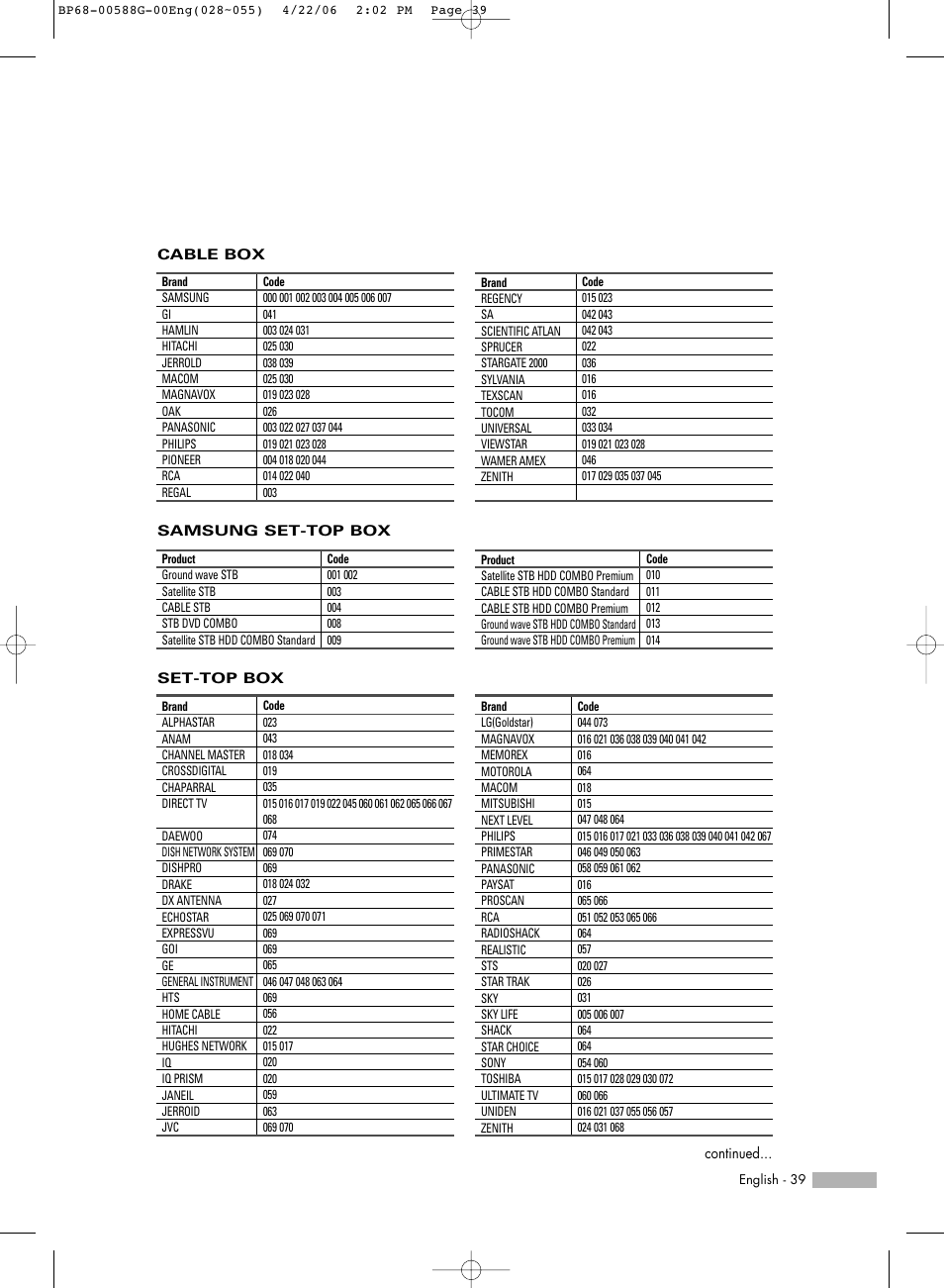 BP68-00588G-00Eng(028~055) 4/22/06 2:02 PM Page 39

CABLE BOX

| Brand | Code |
|---|---|
| SAMSUNG | 000 001 002 003 004 005 006 007 |
| GI | 041 |
| HAMLIN | 003 024 031 |
| HITACHI | 025 030 |
| JERROLD | 038 039 |
| MACOM | 025 030 |
| MAGNAVOX | 019 023 028 |
| OAK | 026 |
| PANASONIC | 003 022 027 037 044 |
| PHILIPS | 019 021 023 028 |
| PIONEER | 004 018 020 044 |
| RCA | 014 022 040 |
| REGAL | 003 |

| Brand | Code |
|---|---|
| REGENCY | 015 023 |
| SA | 042 043 |
| SCIENTIFIC ATLAN | 042 043 |
| SPRUCER | 022 |
| STARGATE 2000 | 036 |
| SYLVANIA | 016 |
| TEXSCAN | 016 |
| TOCOM | 032 |
| UNIVERSAL | 033 034 |
| VIEWSTAR | 019 021 023 028 |
| WAMER AMEX | 046 |
| ZENITH | 017 029 035 037 045 |
| | |

SAMSUNG SET-TOP BOX

| Product | Code |
|---|---|
| Ground wave STB | 001 002 |
| Satellite STB | 003 |
| CABLE STB | 004 |
| STB DVD COMBO | 008 |
| Satellite STB HDD COMBO Standard | 009 |

| Product | Code |
|---|---|
| Satellite STB HDD COMBO Premium | 010 |
| CABLE STB HDD COMBO Standard | 011 |
| CABLE STB HDD COMBO Premium | 012 |
| Ground wave STB HDD COMBO Standard | 013 |
| Ground wave STB HDD COMBO Premium | 014 |

SET-TOP BOX

| Brand | Code |
|---|---|
| ALPHASTAR | 023 |
| ANAM | 043 |
| CHANNEL MASTER | 018 034 |
| CROSSDIGITAL | 019 |
| CHAPARRAL | 035 |
| DIRECT TV | 015 016 017 019 022 045 060 061 062 065 066 067 068 |
| DAEWOO | 074 |
| DISH NETWORK SYSTEM | 069 070 |
| DISHPRO | 069 |
| DRAKE | 018 024 032 |
| DX ANTENNA | 027 |
| ECHOSTAR | 025 069 070 071 |
| EXPRESSVU | 069 |
| GOI | 069 |
| GE | 065 |
| GENERAL INSTRUMENT | 046 047 048 063 064 |
| HTS | 069 |
| HOME CABLE | 056 |
| HITACHI | 022 |
| HUGHES NETWORK | 015 017 |
| IQ | 020 |
| IQ PRISM | 020 |
| JANEIL | 059 |
| JERROID | 063 |
| JVC | 069 070 |

| Brand | Code |
|---|---|
| LG(Goldstar) | 044 073 |
| MAGNAVOX | 016 021 036 038 039 040 041 042 |
| MEMOREX | 016 |
| MOTOROLA | 064 |
| MACOM | 018 |
| MITSUBISHI | 015 |
| NEXT LEVEL | 047 048 064 |
| PHILIPS | 015 016 017 021 033 036 038 039 040 041 042 067 |
| PRIMESTAR | 046 049 050 063 |
| PANASONIC | 058 059 061 062 |
| PAYSAT | 016 |
| PROSCAN | 065 066 |
| RCA | 051 052 053 065 066 |
| RADIOSHACK | 064 |
| REALISTIC | 057 |
| STS | 020 027 |
| STAR TRAK | 026 |
| SKY | 031 |
| SKY LIFE | 005 006 007 |
| SHACK | 064 |
| STAR CHOICE | 064 |
| SONY | 054 060 |
| TOSHIBA | 015 017 028 029 030 072 |
| ULTIMATE TV | 060 066 |
| UNIDEN | 016 021 037 055 056 057 |
| ZENITH | 024 031 068 |

continued...

English - 39